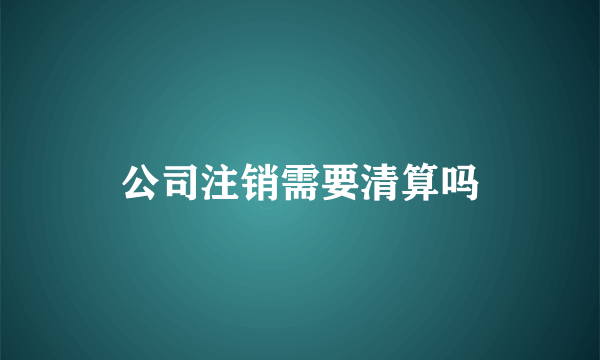 公司注销需要清算吗